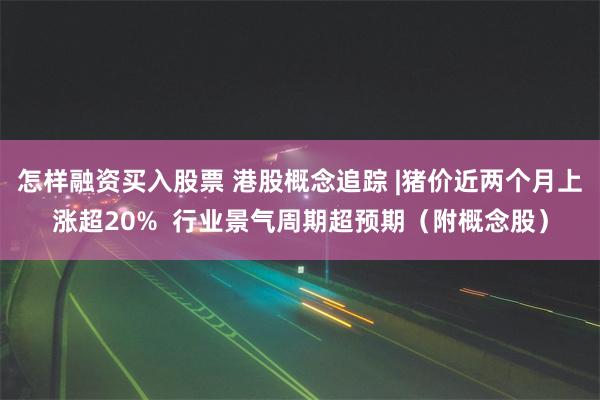 怎样融资买入股票 港股概念追踪 |猪价近两个月上涨超20% 行业景气周期超预期（附概念股）